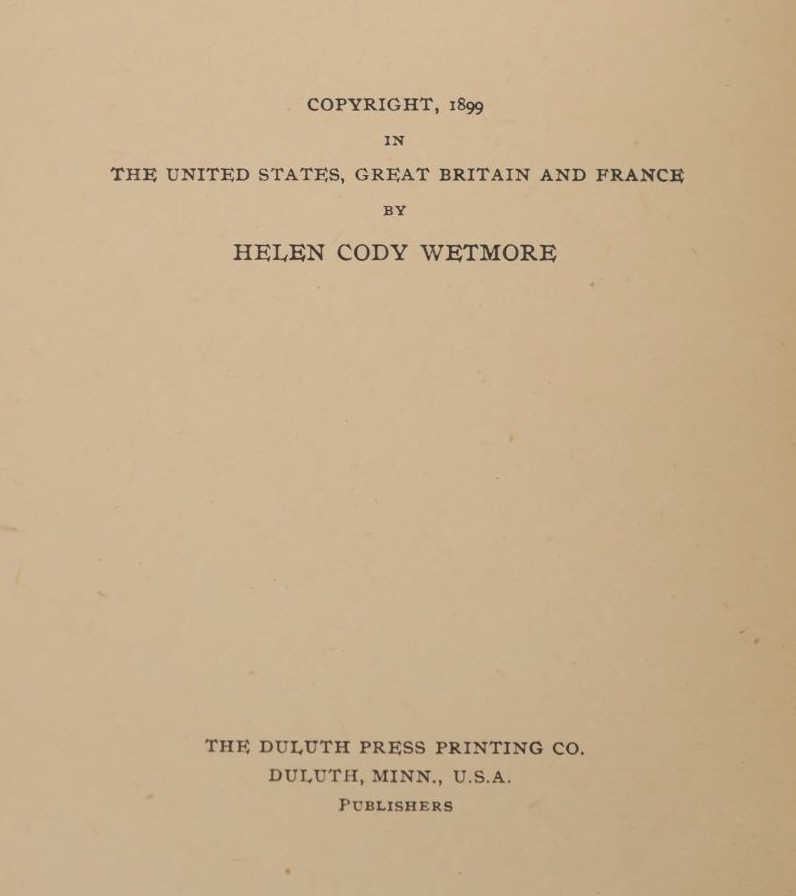 COPYRIGHT, 1899
IN
THE UNITED STATES, GREAT BRITAIN AND FRANCE
BY
HELEN CODY WETMORE

THE DULUTH PRESS PRINTING CO.
DULUTH, MINN., U.S.A.
PUBLISHERS